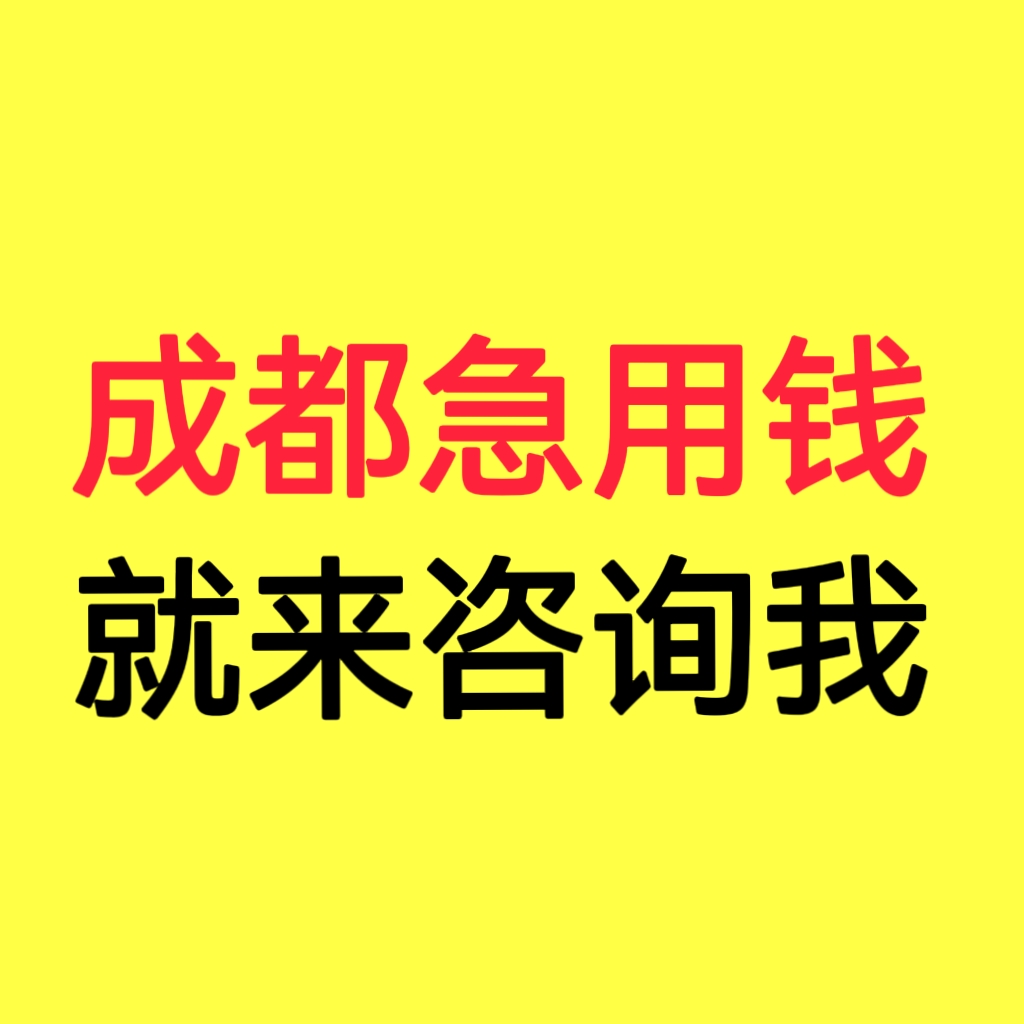 成都急用钱
就来咨询我